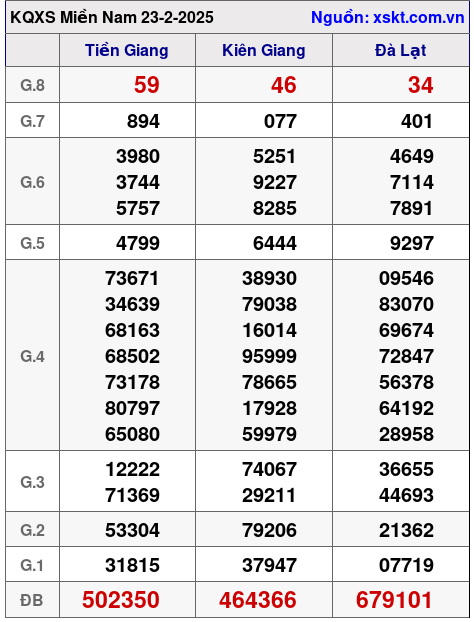 KQXS Miền Nam 23-2-2025 Nguồn: xskt.com.vn

| | Tiền Giang | Kiên Giang | Đà Lạt |
|---|---|---|---|
| G.8 | 59 | 46 | 34 |
| G.7 | 894 | 077 | 401 |
| G.6 | 3980 3744 5757 | 5251 9227 8285 | 4649 7114 7891 |
| G.5 | 4799 | 6444 | 9297 |
| G.4 | 73671 34639 68163 68502 73178 80797 65080 | 38930 79038 16014 95999 78665 17928 59979 | 09546 83070 69674 72847 56378 64192 28958 |
| G.3 | 12222 71369 | 74067 29211 | 36655 44693 |
| G.2 | 53304 | 79206 | 21362 |
| G.1 | 31815 | 37947 | 07719 |
| ĐB | 502350 | 464366 | 679101 |